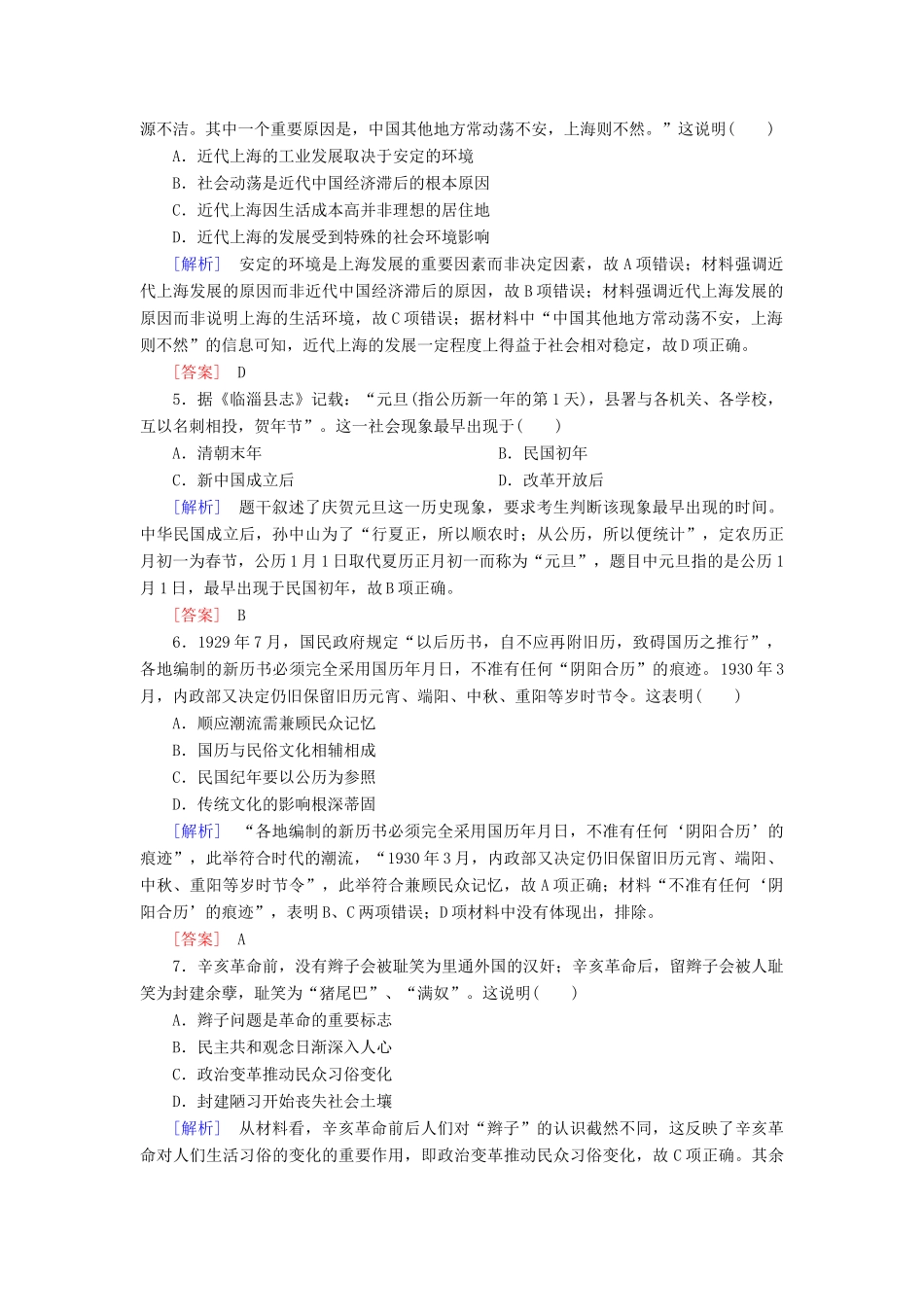 源不洁。其中一个重要原因是，中国其他地方常动荡不安，上海则不然。”这说明(　　)

A．近代上海的工业发展取决于安定的环境

B．社会动荡是近代中国经济滞后的根本原因

C．近代上海因生活成本高并非理想的居住地

D．近代上海的发展受到特殊的社会环境影响

［解析］　安定的环境是上海发展的重要因素而非决定因素，故A项错误；材料强调近代上海发展的原因而非近代中国经济滞后的原因，故B项错误；材料强调近代上海发展的原因而非说明上海的生活环境，故C项错误；据材料中“中国其他地方常动荡不安，上海则不然”的信息可知，近代上海的发展一定程度上得益于社会相对稳定，故D项正确。

［答案］　D

5．据《临淄县志》记载：“元旦(指公历新一年的第1天)，县署与各机关、各学校，互以名刺相投，贺年节”。这一社会现象最早出现于(　　)

A．清朝末年

B．民国初年

C．新中国成立后

D．改革开放后

［解析］　题干叙述了庆贺元旦这一历史现象，要求考生判断该现象最早出现的时间。中华民国成立后，孙中山为了“行夏正，所以顺农时；从公历，所以便统计”，定农历正月初一为春节，公历1月1日取代夏历正月初一而称为“元旦”，题目中元旦指的是公历1月1日，最早出现于民国初年，故B项正确。

［答案］　B

6．1929年7月，国民政府规定“以后历书，自不应再附旧历，致碍国历之推行”，各地编制的新历书必须完全采用国历年月日，不准有任何“阴阳合历”的痕迹。1930年3月，内政部又决定仍旧保留旧历元宵、端阳、中秋、重阳等岁时节令。这表明(　　)

A．顺应潮流需兼顾民众记忆

B．国历与民俗文化相辅相成

C．民国纪年要以公历为参照

D．传统文化的影响根深蒂固

［解析］　“各地编制的新历书必须完全采用国历年月日，不准有任何‘阴阳合历’的痕迹”，此举符合时代的潮流，“1930年3月，内政部又决定仍旧保留旧历元宵、端阳、中秋、重阳等岁时节令”，此举符合兼顾民众记忆，故A项正确；材料“不准有任何‘阴阳合历’的痕迹”，表明B、C两项错误；D项材料中没有体现出，排除。

［答案］　A

7．辛亥革命前，没有辫子会被耻笑为里通外国的汉奸；辛亥革命后，留辫子会被人耻笑为封建余孽，耻笑为“猪尾巴”、“满奴”。这说明(　　)

A．辫子问题是革命的重要标志

B．民主共和观念日渐深入人心

C．政治变革推动民众习俗变化

D．封建陋习开始丧失社会土壤

［解析］　从材料看，辛亥革命前后人们对“辫子”的认识截然不同，这反映了辛亥革命对人们生活习俗的变化的重要作用，即政治变革推动民众习俗变化，故C项正确。其余